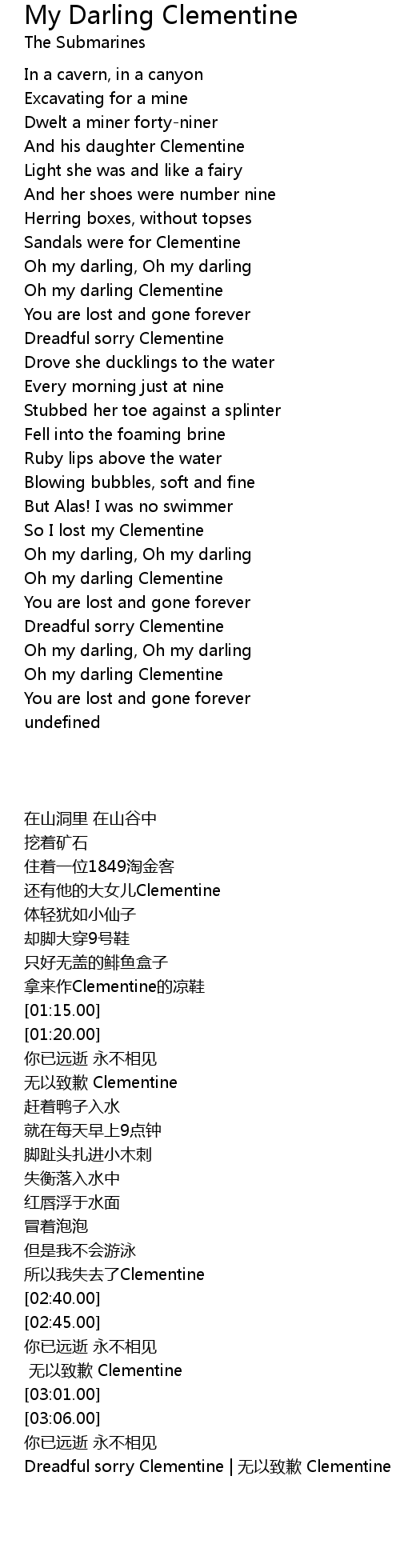 My Darling Clementine
The Submarines

In a cavern, in a canyon
Excavating for a mine
Dwelt a miner forty-niner
And his daughter Clementine
Light she was and like a fairy
And her shoes were number nine
Herring boxes, without topses
Sandals were for Clementine
Oh my darling, Oh my darling
Oh my darling Clementine
You are lost and gone forever
Dreadful sorry Clementine
Drove she ducklings to the water
Every morning just at nine
Stubbed her toe against a splinter
Fell into the foaming brine
Ruby lips above the water
Blowing bubbles, soft and fine
But Alas! I was no swimmer
So I lost my Clementine
Oh my darling, Oh my darling
Oh my darling Clementine
You are lost and gone forever
Dreadful sorry Clementine
Oh my darling, Oh my darling
Oh my darling Clementine
You are lost and gone forever
undefined

在山洞里 在山谷中
挖着矿石
住着一位1849淘金客
还有他的大女儿Clementine
体轻犹如小仙子
却脚大穿9号鞋
只好无盖的鲱鱼盒子
拿来作Clementine的凉鞋
[01:15.00]
[01:20.00]
你已远逝 永不相见
无以致歉 Clementine
赶着鸭子入水
就在每天早上9点钟
脚趾头扎进小木刺
失衡落入水中
红唇浮于水面
冒着泡泡
但是我不会游泳
所以我失去了Clementine
[02:40.00]
[02:45.00]
你已远逝 永不相见
无以致歉 Clementine
[03:01.00]
[03:06.00]
你已远逝 永不相见
Dreadful sorry Clementine | 无以致歉 Clementine